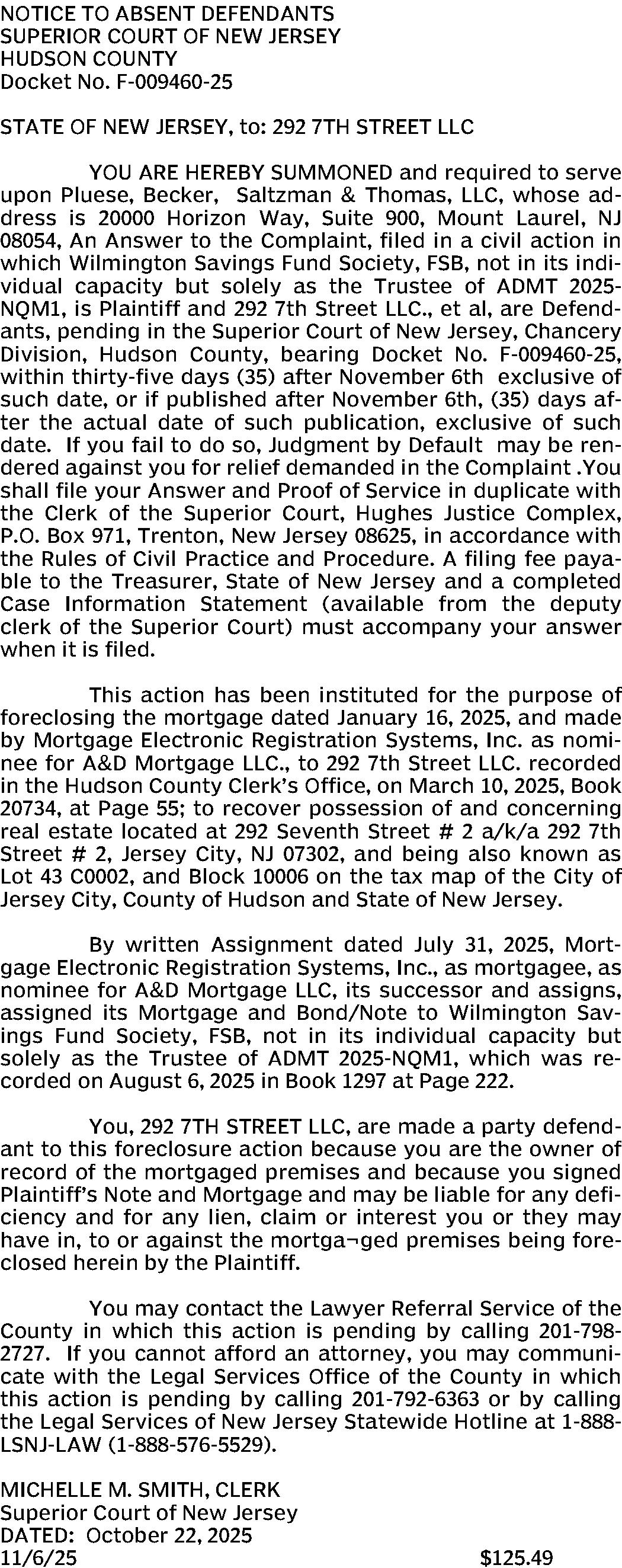 NOTICE TO ABSENT DEFENDANTS
SUPERIOR COURT OF NEW JERSEY
HUDSON COUNTY
Docket No. F-009460-25

STATE OF NEW JERSEY, to: 292 7TH STREET LLC

YOU ARE HEREBY SUMMONED and required to serve upon Pluese, Becker, Saltzman & Thomas, LLC, whose address is 20000 Horizon Way, Suite 900, Mount Laurel, NJ 08054, An Answer to the Complaint, filed in a civil action in which Wilmington Savings Fund Society, FSB, not in its individual capacity but solely as the Trustee of ADMT 2025-NQM1, is Plaintiff and 292 7th Street LLC., et al, are Defendants, pending in the Superior Court of New Jersey, Chancery Division, Hudson County, bearing Docket No. F-009460-25, within thirty-five days (35) after November 6th exclusive of such date, or if published after November 6th, (35) days after the actual date of such publication, exclusive of such date. If you fail to do so, Judgment by Default may be rendered against you for relief demanded in the Complaint .You shall file your Answer and Proof of Service in duplicate with the Clerk of the Superior Court, Hughes Justice Complex, P.O. Box 971, Trenton, New Jersey 08625, in accordance with the Rules of Civil Practice and Procedure. A filing fee payable to the Treasurer, State of New Jersey and a completed Case Information Statement (available from the deputy clerk of the Superior Court) must accompany your answer when it is filed.

This action has been instituted for the purpose of foreclosing the mortgage dated January 16, 2025, and made by Mortgage Electronic Registration Systems, Inc. as nominee for A&D Mortgage LLC., to 292 7th Street LLC. recorded in the Hudson County Clerk's Office, on March 10, 2025, Book 20734, at Page 55; to recover possession of and concerning real estate located at 292 Seventh Street # 2 a/k/a 292 7th Street # 2, Jersey City, NJ 07302, and being also known as Lot 43 C0002, and Block 10006 on the tax map of the City of Jersey City, County of Hudson and State of New Jersey.

By written Assignment dated July 31, 2025, Mortgage Electronic Registration Systems, Inc., as mortgagee, as nominee for A&D Mortgage LLC, its successor and assigns, assigned its Mortgage and Bond/Note to Wilmington Savings Fund Society, FSB, not in its individual capacity but solely as the Trustee of ADMT 2025-NQM1, which was recorded on August 6, 2025 in Book 1297 at Page 222.

You, 292 7TH STREET LLC, are made a party defendant to this foreclosure action because you are the owner of record of the mortgaged premises and because you signed Plaintiff's Note and Mortgage and may be liable for any deficiency and for any lien, claim or interest you or they may have in, to or against the mortga¬ged premises being foreclosed herein by the Plaintiff.

You may contact the Lawyer Referral Service of the County in which this action is pending by calling 201-798-2727. If you cannot afford an attorney, you may communicate with the Legal Services Office of the County in which this action is pending by calling 201-792-6363 or by calling the Legal Services of New Jersey Statewide Hotline at 1-888-LSNJ-LAW (1-888-576-5529).

MICHELLE M. SMITH, CLERK
Superior Court of New Jersey
DATED: October 22, 2025
11/6/25 $125.49